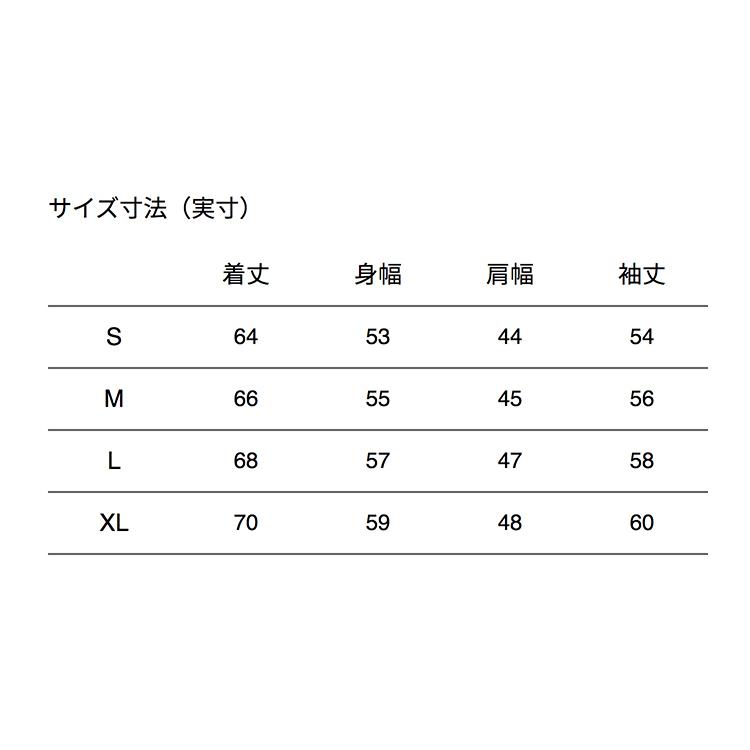 サイズ寸法（実寸）

| | 着丈 | 身幅 | 肩幅 | 袖丈 |
|---|---|---|---|---|
| S | 64 | 53 | 44 | 54 |
| M | 66 | 55 | 45 | 56 |
| L | 68 | 57 | 47 | 58 |
| XL | 70 | 59 | 48 | 60 |